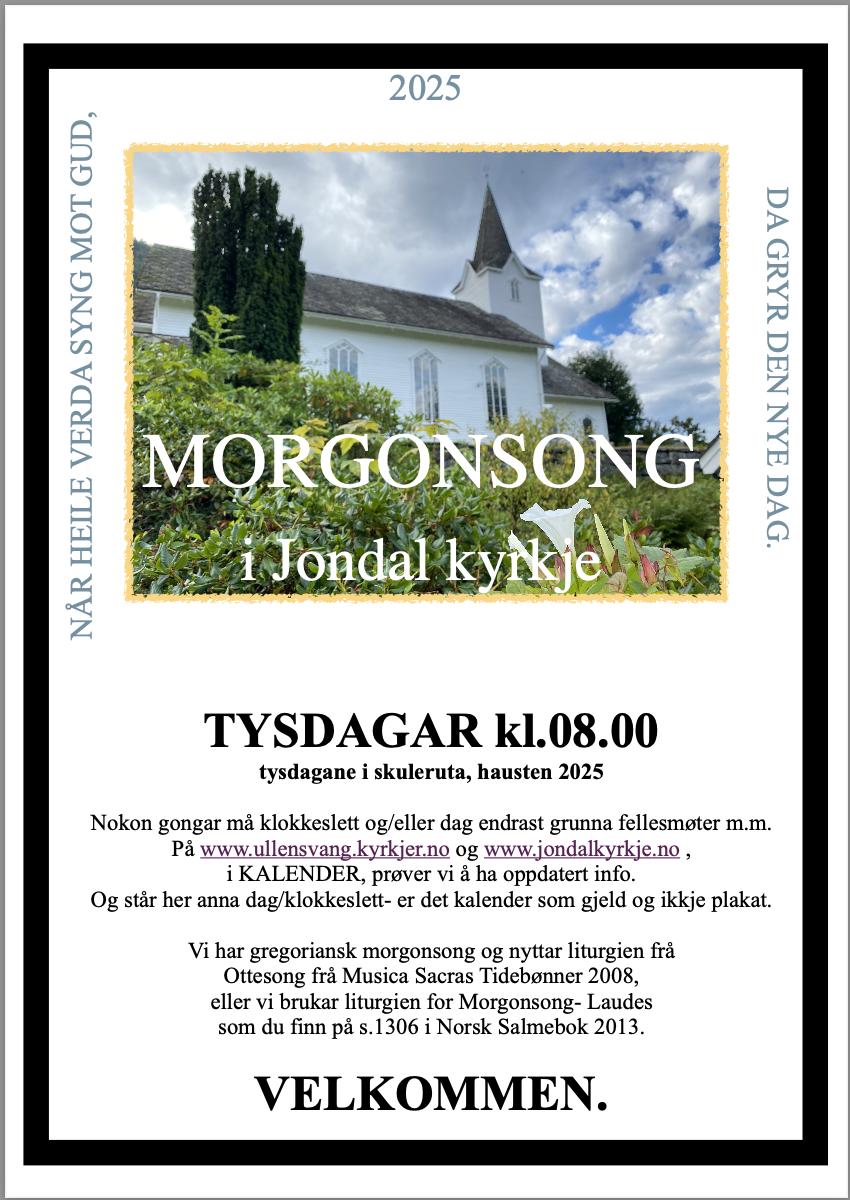 2025

NÅR HEILE VERDA SYNG MOT GUD,

DA GRYR DEN NYE DAG.

MORGONSONG

i Jondal kyrkje

TYSDAGAR kl.08.00

tysdagane i skuleruta, hausten 2025

Nokon gongar må klokkeslett og/eller dag endrast grunna fellesmøter m.m. På www.ullensvang.kyrkjer.no og www.jondalkyrkje.no , i KALENDER, prøver vi å ha oppdatert info. Og står her anna dag/klokkeslett- er det kalender som gjeld og ikkje plakat.

Vi har gregoriansk morgonsong og nyttar liturgien frå Ottesong frå Musica Sacras Tidebønner 2008, eller vi brukar liturgien for Morgonsong- Laudes som du finn på s.1306 i Norsk Salmebok 2013.

VELKOMMEN.